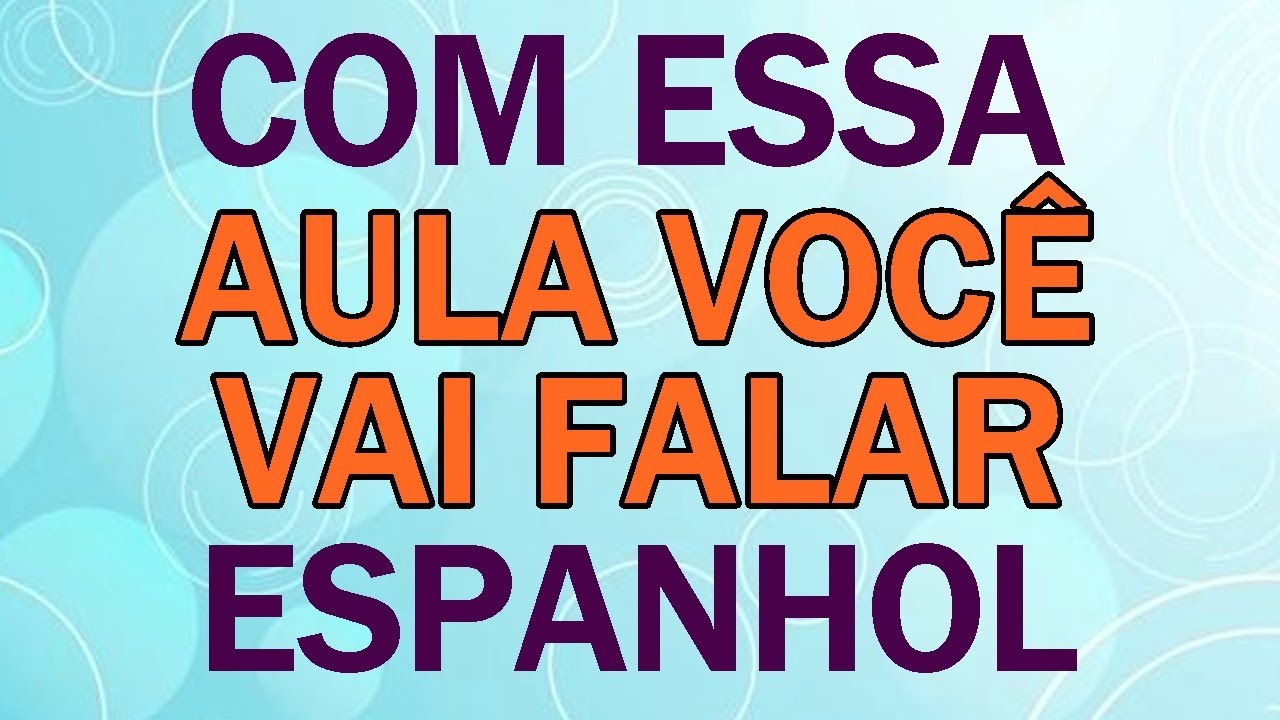 COM ESSA
AULA VOCÊ
VAI FALAR
ESPANHOL